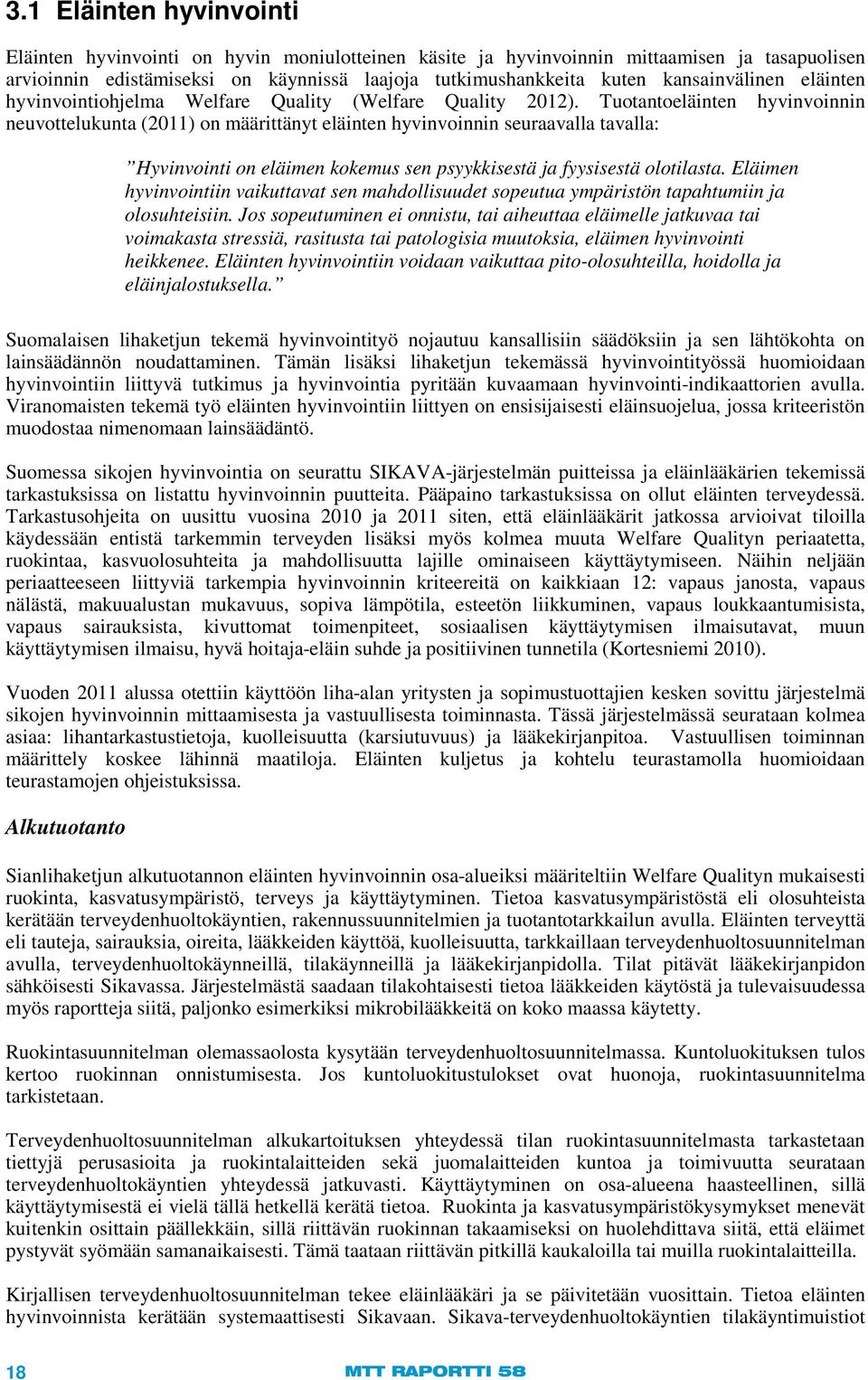 3.1 Eläinten hyvinvointi

Eläinten hyvinvointi on hyvin moniulotteinen käsite ja hyvinvoinnin mittaamisen ja tasapuolisen arvioinnin edistämiseksi on käynnissä laajoja tutkimushankkeita kuten kansainvälinen eläinten hyvinvointiohjelma Welfare Quality (Welfare Quality 2012). Tuotantoeläinten hyvinvoinnin neuvottelukunta (2011) on määrittänyt eläinten hyvinvoinnin seuraavalla tavalla:

”Hyvinvointi on eläimen kokemus sen psyykkisestä ja fyysisestä olotilasta. Eläimen hyvinvointiin vaikuttavat sen mahdollisuudet sopeutua ympäristön tapahtumiin ja olosuhteisiin. Jos sopeutuminen ei onnistu, tai aiheuttaa eläimelle jatkuvaa tai voimakasta stressiä, rasitusta tai patologisia muutoksia, eläimen hyvinvointi heikkenee. Eläinten hyvinvointiin voidaan vaikuttaa pito-olosuhteilla, hoidolla ja eläinjalostuksella.”

Suomalaisen lihaketjun tekemä hyvinvointityö nojautuu kansallisiin säädöksiin ja sen lähtökohta on lainsäädännön noudattaminen. Tämän lisäksi lihaketjun tekemässä hyvinvointityössä huomioidaan hyvinvointiin liittyvä tutkimus ja hyvinvointia pyritään kuvaamaan hyvinvointi-indikaattorien avulla. Viranomaisten tekemä työ eläinten hyvinvointiin liittyen on ensisijaisesti eläinsuojelua, jossa kriteeristön muodostaa nimenomaan lainsäädäntö.

Suomessa sikojen hyvinvointia on seurattu SIKAVA-järjestelmän puitteissa ja eläinlääkärien tekemissä tarkastuksissa on listattu hyvinvoinnin puutteita. Pääpaino tarkastuksissa on ollut eläinten terveydessä. Tarkastusohjeita on uusittu vuosina 2010 ja 2011 siten, että eläinlääkärit jatkossa arvioivat tiloilla käydessään entistä tarkemmin terveyden lisäksi myös kolmea muuta Welfare Qualityn periaatetta, ruokintaa, kasvuolosuhteita ja mahdollisuutta lajille ominaiseen käyttäytymiseen. Näihin neljään periaatteeseen liittyviä tarkempia hyvinvoinnin kriteereitä on kaikkiaan 12: vapaus janosta, vapaus nälästä, makuualustan mukavuus, sopiva lämpötila, esteetön liikkuminen, vapaus loukkaantumisista, vapaus sairauksista, kivuttomat toimenpiteet, sosiaalisen käyttäytymisen ilmaisutavat, muun käyttäytymisen ilmaisu, hyvä hoitaja-eläin suhde ja positiivinen tunnetila (Kortesniemi 2010).

Vuoden 2011 alussa otettiin käyttöön liha-alan yritysten ja sopimustuottajien kesken sovittu järjestelmä sikojen hyvinvoinnin mittaamisesta ja vastuullisesta toiminnasta. Tässä järjestelmässä seurataan kolmea asiaa: lihantarkastustietoja, kuolleisuutta (karsiutuvuus) ja lääkekirjanpitoa. Vastuullisen toiminnan määrittely koskee lähinnä maatiloja. Eläinten kuljetus ja kohtelu teurastamolla huomioidaan teurastamojen ohjeistuksissa.

Alkutuotanto

Sianlihaketjun alkutuotannon eläinten hyvinvoinnin osa-alueiksi määriteltiin Welfare Qualityn mukaisesti ruokinta, kasvatusympäristö, terveys ja käyttäytyminen. Tietoa kasvatusympäristöstä eli olosuhteista kerätään terveydenhuoltokäyntien, rakennussuunnitelmien ja tuotantotarkkailun avulla. Eläinten terveyttä eli tauteja, sairauksia, oireita, lääkkeiden käyttöä, kuolleisuutta, tarkkaillaan terveydenhuoltosuunnitelman avulla, terveydenhuoltokäynneillä, tilakäynneillä ja lääkekirjanpidolla. Tilat pitävät lääkekirjanpidon sähköisesti Sikavassa. Järjestelmästä saadaan tilakohtaisesti tietoa lääkkeiden käytöstä ja tulevaisuudessa myös raportteja siitä, paljonko esimerkiksi mikrobilääkkeitä on koko maassa käytetty.

Ruokintasuunnitelman olemassaolosta kysytään terveydenhuoltosuunnitelmassa. Kuntoluokituksen tulos kertoo ruokinnan onnistumisesta. Jos kuntoluokitustulokset ovat huonoja, ruokintasuunnitelma tarkistetaan.

Terveydenhuoltosuunnitelman alkukartoituksen yhteydessä tilan ruokintasuunnitelmasta tarkastetaan tiettyjä perusasioita ja ruokintalaitteiden sekä juomalaitteiden kuntoa ja toimivuutta seurataan terveydenhuoltokäyntien yhteydessä jatkuvasti. Käyttäytyminen on osa-alueena haasteellinen, sillä käyttäytymisestä ei vielä tällä hetkellä kerätä tietoa. Ruokinta ja kasvatusympäristökysymykset menevät kuitenkin osittain päällekkäin, sillä riittävän ruokinnan takaamiseksi on huolehdittava siitä, että eläimet pystyvät syömään samanaikaisesti. Tämä taataan riittävän pitkillä kaukaloilla tai muilla ruokintalaitteilla.

Kirjallisen terveydenhuoltosuunnitelman tekee eläinlääkäri ja se päivitetään vuosittain. Tietoa eläinten hyvinvoinnista kerätään systemaattisesti Sikavaan. Sikava-terveydenhuoltokäyntien tilakäyntimuistiot

18 MTT RAPORTTI 58